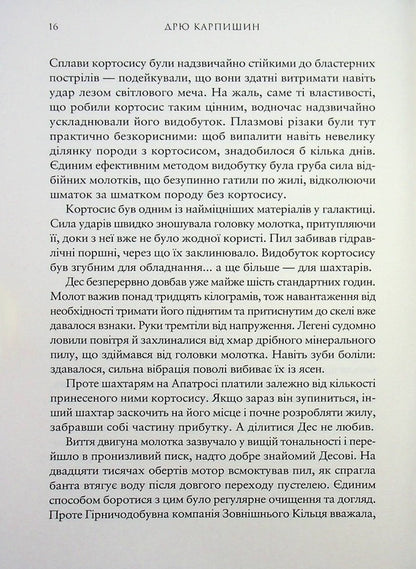 16 ДРЮ КАРПИШИН

Сплави кортосису були надзвичайно стійкими до бластерних пострілів — подейкували, що вони здатні витримати навіть удар лезом світлового меча. На жаль, саме ті властивості, що робили кортосис таким цінним, водночас надзвичайно ускладнювали його видобуток. Плазмові різаки були тут практично безкорисними: щоб випалити навіть невелику ділянку породи з кортосисом, знадобилося б кілька днів. Єдиним ефективним методом видобутку була груба сила відбійних молотків, що безупинно гатили по жилі, відколюючи шматок за шматком породу без кортосису.

Кортосис був одним із найміцніших матеріалів у галактиці. Сила ударів швидко зношувала головку молотка, притупляючи її, доки з неї вже не було жодної користі. Пил забивав гідравлічні поршні, через що їх заклинювало. Видобуток кортосису був згубним для обладнання... а ще більше — для шахтарів.

Дес безперервно довбав уже майже шість стандартних годин. Молот важив понад тридцять кілограмів, тож навантаження від необхідності тримати його піднятим та притиснутим до скелі вже давалося взнаки. Руки тремтіли від напруження. Легені судомно ловили повітря й захлиналися від хмар дрібного мінерального пилу, що здіймався від головки молотка. Навіть зуби боліли: здавалося, сильна вібрація поволі вибиває їх із ясен.

Проте шахтарям на Апатросі платили залежно від кількості принесеного ними кортосису. Якщо зараз він зупиниться, інший шахтар заскочить на його місце і почне розробляти жилу, забравши собі частину прибутку. А ділитися Дес не любив.

Виття двигуна молотка зазвучало у вищій тональності і перейшло в пронизливий писк, надто добре знайомий Десові. На двадцяти тисячах обертів мотор всмоктував пил, як спрагла банта втягує воду після довгого переходу пустелею. Єдиним способом боротися з цим було регулярне очищення та догляд. Проте Гірничодобувна компанія Зовнішнього Кільця вважала,